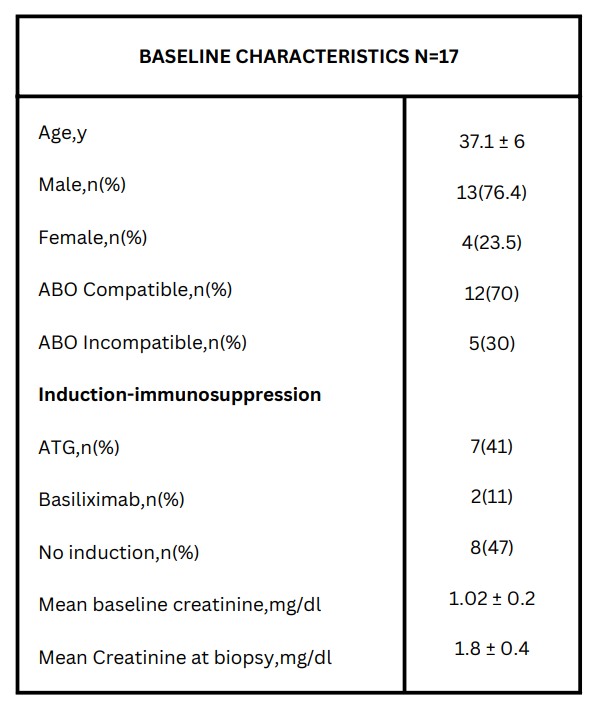 | BASELINE CHARACTERISTICS N=17 | |
|---|---|
| Age,y | 37.1 ± 6 |
| Male,n(%) | 13(76.4) |
| Female,n(%) | 4(23.5) |
| ABO Compatible,n(%) | 12(70) |
| ABO Incompatible,n(%) | 5(30) |
| **Induction-immunosuppression** | |
| ATG,n(%) | 7(41) |
| Basiliximab,n(%) | 2(11) |
| No induction,n(%) | 8(47) |
| Mean baseline creatinine,mg/dl | 1.02 ± 0.2 |
| Mean Creatinine at biopsy,mg/dl | 1.8 ± 0.4 |